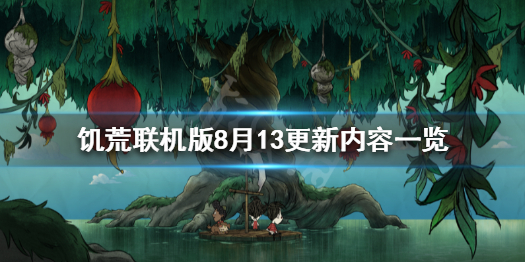 饥荒联机版8月13更新内容一览